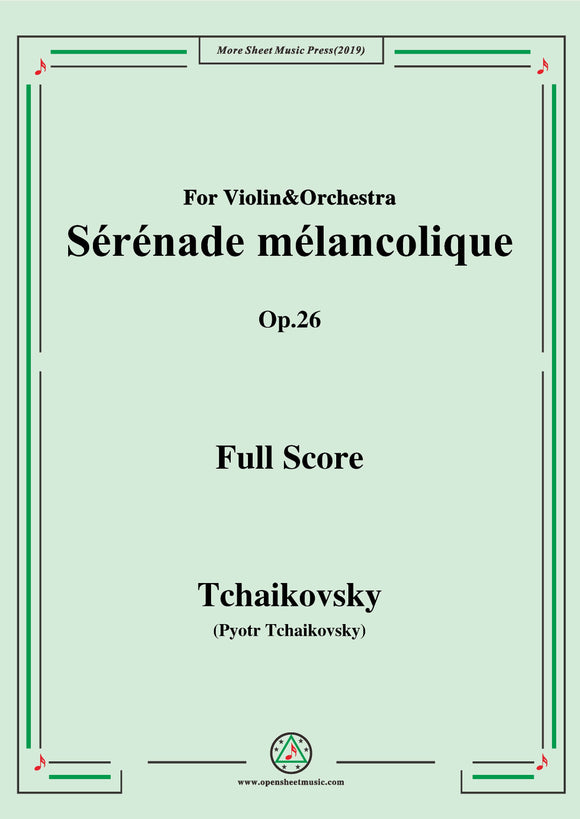 More Sheet Music Press(2019)

For Violin&Orchestra

Sérénade mélancolique

Op.26

Full Score

Tchaikovsky

(Pyotr Tchaikovsky)

www.opensheetmusic.com